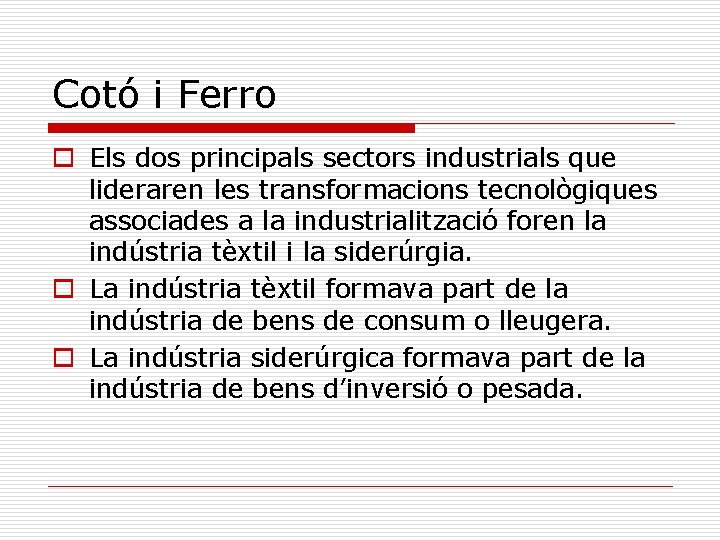 Cotó i Ferro

Els dos principals sectors industrials que lideraren les transformacions tecnològiques associades a la industrialització foren la indústria tèxtil i la siderúrgia.

La indústria tèxtil formava part de la indústria de bens de consum o lleugera.

La indústria siderúrgica formava part de la indústria de bens d'inversió o pesada.